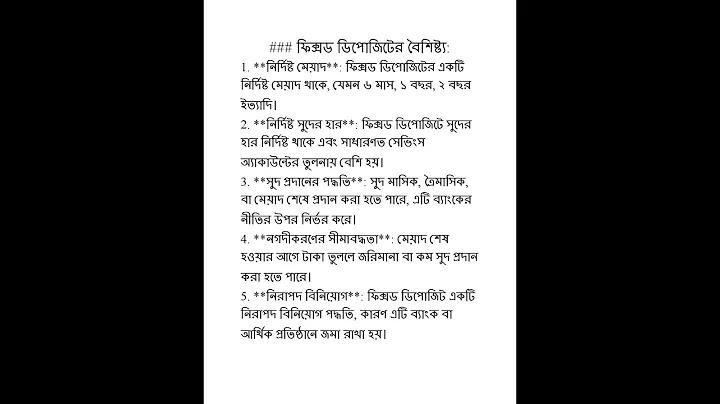 ### ফিক্সড ডিপোজিটের বৈশিষ্ট্য:

1. **নির্দিষ্ট মেয়াদ**: ফিক্সড ডিপোজিটের একটি নির্দিষ্ট মেয়াদ থাকে, যেমন ৬ মাস, ১ বছর, ২ বছর ইত্যাদি।

2. **নির্দিষ্ট সুদের হার**: ফিক্সড ডিপোজিটে সুদের হার নির্দিষ্ট থাকে এবং সাধারণত সেভিংস অ্যাকাউন্টের তুলনায় বেশি হয়।

3. **সুদ প্রদানের পদ্ধতি**: সুদ মাসিক, ত্রৈমাসিক, বা মেয়াদ শেষে প্রদান করা হতে পারে, এটি ব্যাংকের নীতির উপর নির্ভর করে।

4. **নগদীকরণের সীমাবদ্ধতা**: মেয়াদ শেষ হওয়ার আগে টাকা তুললে জরিমানা বা কম সুদ প্রদান করা হতে পারে।

5. **নিরাপদ বিনিয়োগ**: ফিক্সড ডিপোজিট একটি নিরাপদ বিনিয়োগ পদ্ধতি, কারণ এটি ব্যাংক বা আর্থিক প্রতিষ্ঠানে জমা রাখা হয়।